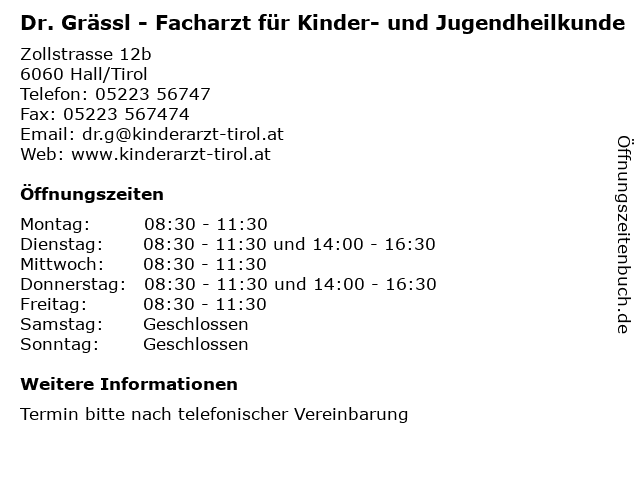 Dr. Grässl - Facharzt für Kinder- und Jugendheilkunde

Zollstrasse 12b
6060 Hall/Tirol
Telefon: 05223 56747
Fax: 05223 567474
Email: dr.g@kinderarzt-tirol.at
Web: www.kinderarzt-tirol.at

Öffnungszeiten

Montag: 08:30 - 11:30
Dienstag: 08:30 - 11:30 und 14:00 - 16:30
Mittwoch: 08:30 - 11:30
Donnerstag: 08:30 - 11:30 und 14:00 - 16:30
Freitag: 08:30 - 11:30
Samstag: Geschlossen
Sonntag: Geschlossen

Weitere Informationen

Termin bitte nach telefonischer Vereinbarung

Öffnungszeitenbuch.de